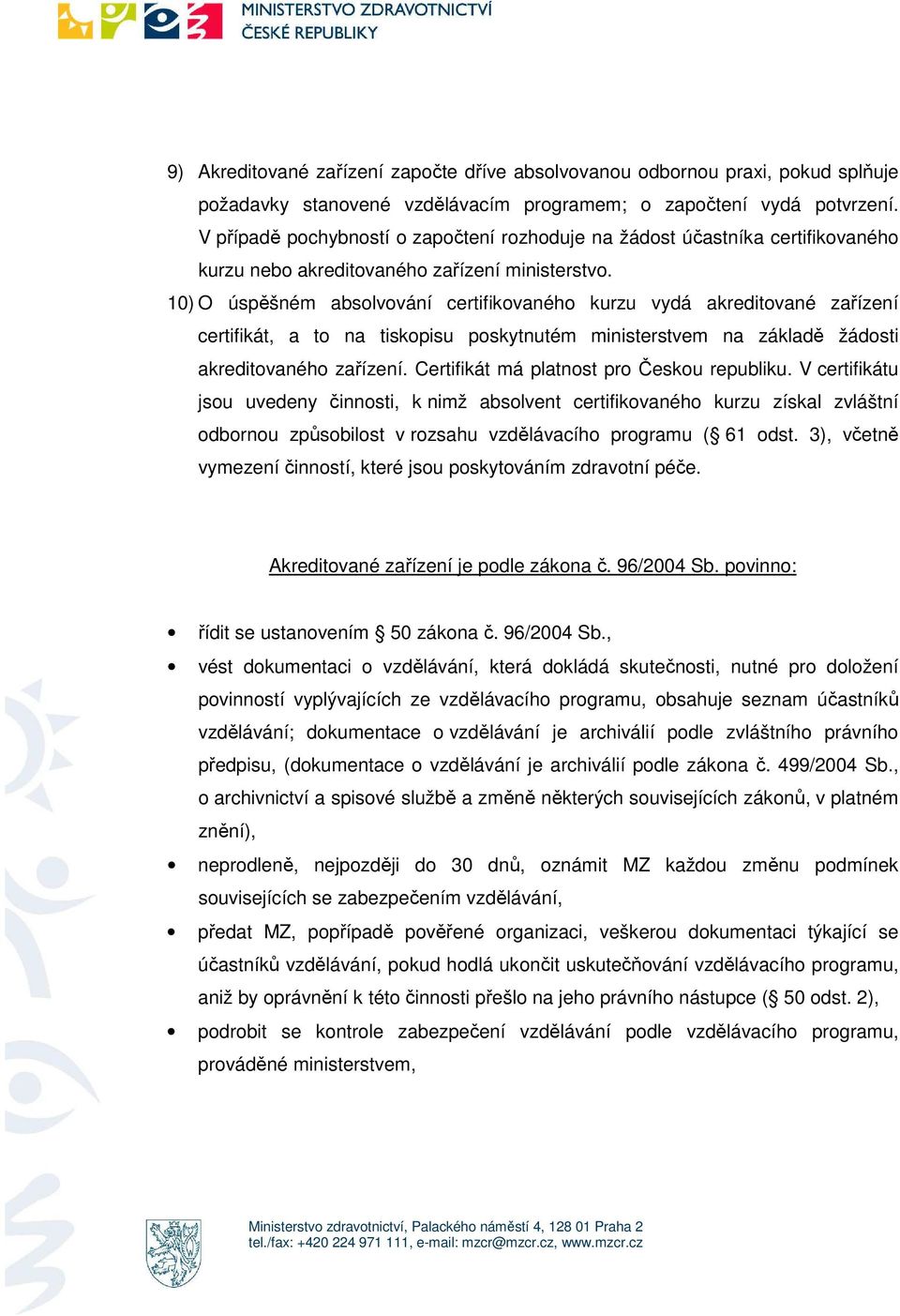 MINISTERSTVO ZDRAVOTNICTVÍ
ČESKÉ REPUBLIKY

9) Akreditované zařízení započte dříve absolvovanou odbornou praxi, pokud splňuje požadavky stanovené vzdělávacím programem; o započtení vydá potvrzení. V případě pochybností o započtení rozhoduje na žádost účastníka certifikovaného kurzu nebo akreditovaného zařízení ministerstvo.

10) O úspěšném absolvování certifikovaného kurzu vydá akreditované zařízení certifikát, a to na tiskopisu poskytnutém ministerstvem na základě žádosti akreditovaného zařízení. Certifikát má platnost pro Českou republiku. V certifikátu jsou uvedeny činnosti, k nimž absolvent certifikovaného kurzu získal zvláštní odbornou způsobilost v rozsahu vzdělávacího programu (§ 61 odst. 3), včetně vymezení činností, které jsou poskytováním zdravotní péče.

Akreditované zařízení je podle zákona č. 96/2004 Sb. povinno:

• řídit se ustanovením § 50 zákona č. 96/2004 Sb.,
• vést dokumentaci o vzdělávání, která dokládá skutečnosti, nutné pro doložení povinností vyplývajících ze vzdělávacího programu, obsahuje seznam účastníků vzdělávání; dokumentace o vzdělávání je archiválií podle zvláštního právního předpisu, (dokumentace o vzdělávání je archiválií podle zákona č. 499/2004 Sb., o archivnictví a spisové službě a změně některých souvisejících zákonů, v platném znění),
• neprodleně, nejpozději do 30 dnů, oznámit MZ každou změnu podmínek souvisejících se zabezpečením vzdělávání,
• předat MZ, popřípadě pověřené organizaci, veškerou dokumentaci týkající se účastníků vzdělávání, pokud hodlá ukončit uskutečňování vzdělávacího programu, aniž by oprávnění k této činnosti přešlo na jeho právního nástupce (§ 50 odst. 2),
• podrobit se kontrole zabezpečení vzdělávání podle vzdělávacího programu, prováděné ministerstvem,

Ministerstvo zdravotnictví, Palackého náměstí 4, 128 01 Praha 2
tel./fax: +420 224 971 111, e-mail: mzcr@mzcr.cz, www.mzcr.cz